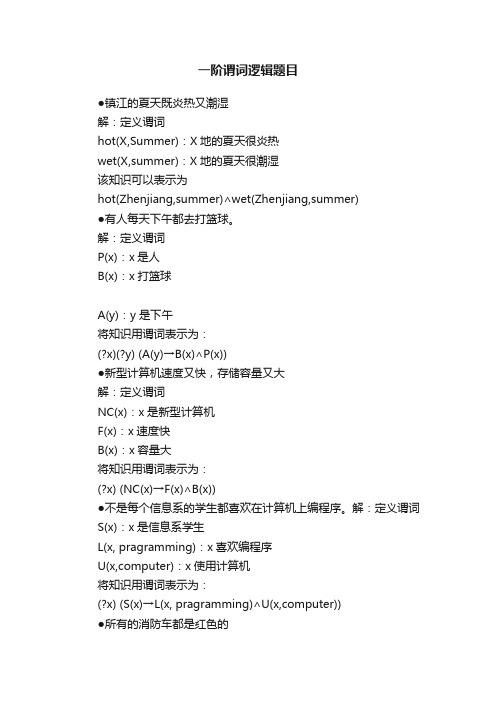 一阶谓词逻辑题目

●镇江的夏天既炎热又潮湿
解：定义谓词
hot(X,Summer)：X 地的夏天很炎热
wet(X,summer)：X 地的夏天很潮湿
该知识可以表示为
hot(Zhenjiang,summer)∧wet(Zhenjiang,summer)
●有人每天下午都去打篮球。
解：定义谓词
P(x)：x 是人
B(x)：x 打篮球

A(y)：y 是下午
将知识用谓词表示为：
(?x)(?y) (A(y)→B(x)∧P(x))
●新型计算机速度又快，存储容量又大
解：定义谓词
NC(x)：x 是新型计算机
F(x)：x 速度快
B(x)：x 容量大
将知识用谓词表示为：
(?x) (NC(x)→F(x)∧B(x))
●不是每个信息系的学生都喜欢在计算机上编程序。解：定义谓词
S(x)：x 是信息系学生
L(x, pragramming)：x 喜欢编程序
U(x,computer)：x 使用计算机
将知识用谓词表示为：
(?x) (S(x)→L(x, pragramming)∧U(x,computer))
●所有的消防车都是红色的